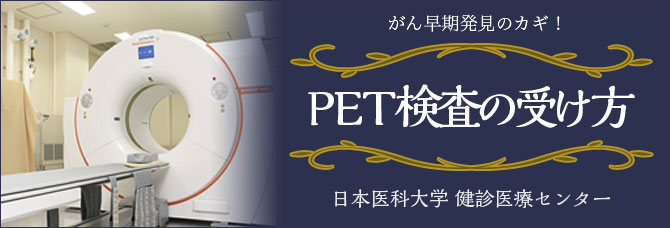 がん早期発見のカギ！

PET検査の受け方

日本医科大学 健診医療センター